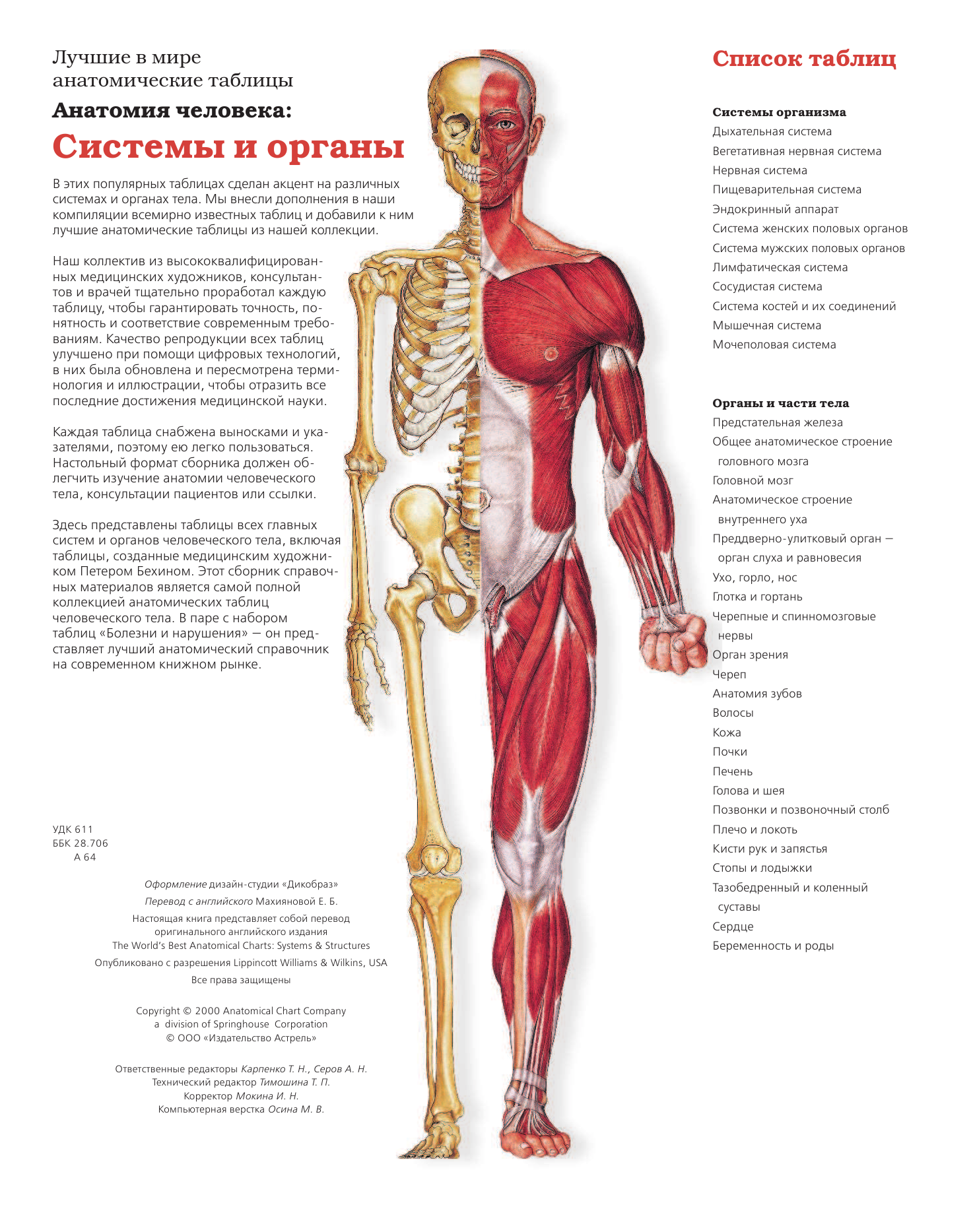 Лучшие в мире анатомические таблицы

Анатомия человека:

Системы и органы

В этих популярных таблицах сделан акцент на различных системах и органах тела. Мы внесли дополнения в наши компиляции всемирно известных таблиц и добавили к ним лучшие анатомические таблицы из нашей коллекции.

Наш коллектив из высококвалифицированных медицинских художников, консультантов и врачей тщательно проработал каждую таблицу, чтобы гарантировать точность, понятность и соответствие современным требованиям. Качество репродукции всех таблиц улучшено при помощи цифровых технологий, в них была обновлена и пересмотрена терминология и иллюстрации, чтобы отразить все последние достижения медицинской науки.

Каждая таблица снабжена выносками и указателями, поэтому ею легко пользоваться. Настольный формат сборника должен облегчить изучение анатомии человеческого тела, консультации пациентов или ссылки.

Здесь представлены таблицы всех главных систем и органов человеческого тела, включая таблицы, созданные медицинским художником Петером Бехином. Этот сборник справочных материалов является самой полной коллекцией анатомических таблиц человеческого тела. В паре с набором таблиц «Болезни и нарушения» — он представляет лучший анатомический справочник на современном книжном рынке.

УДК 611
ББК 28.706
А 64

Оформление дизайн-студии «Дикобраз»
Перевод с английского Махияновой Е. Б.
Настоящая книга представляет собой перевод оригинального английского издания
The World's Best Anatomical Charts: Systems & Structures
Опубликовано с разрешения Lippincott Williams & Wilkins, USA
Все права защищены

Copyright © 2000 Anatomical Chart Company
a division of Springhouse Corporation
© ООО «Издательство Астрель»

Ответственные редакторы Карпенко Т. Н., Серов А. Н.
Технический редактор Тимошина Т. П.
Корректор Мокина И. Н.
Компьютерная верстка Осина М. В.

Список таблиц

Системы организма
Дыхательная система
Вегетативная нервная система
Нервная система
Пищеварительная система
Эндокринный аппарат
Система женских половых органов
Система мужских половых органов
Лимфатическая система
Сосудистая система
Система костей и их соединений
Мышечная система
Мочеполовая система

Органы и части тела
Предстательная железа
Общее анатомическое строение головного мозга
Головной мозг
Анатомическое строение внутреннего уха
Преддверно-улитковый орган — орган слуха и равновесия
Ухо, горло, нос
Глотка и гортань
Черепные и спинномозговые нервы
Орган зрения
Череп
Анатомия зубов
Волосы
Кожа
Почки
Печень
Голова и шея
Позвонки и позвоночный столб
Плечо и локоть
Кисти рук и запястья
Стопы и лодыжки
Тазобедренный и коленный суставы
Сердце
Беременность и роды